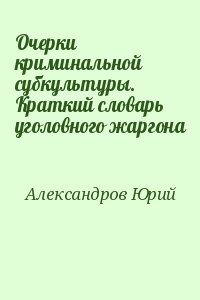 Очерки криминальной субкультуры. Краткий словарь уголовного жаргона

Александров Юрий